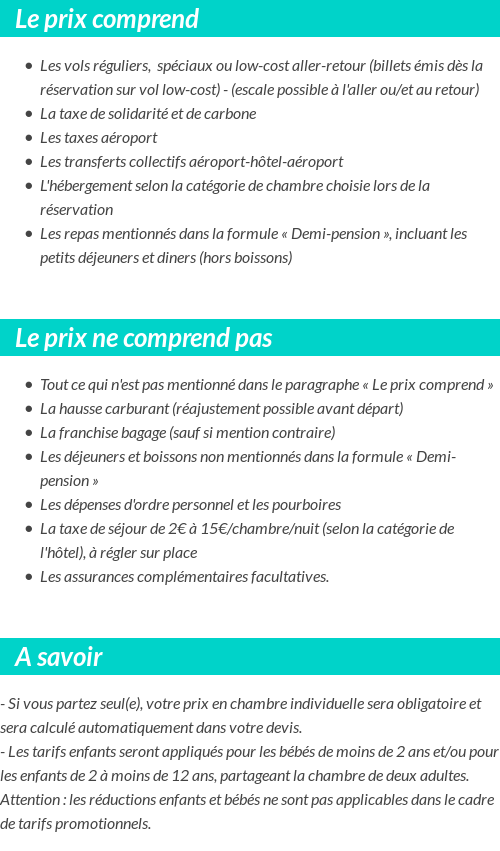 Le prix comprend

- Les vols réguliers, spéciaux ou low-cost aller-retour (billets émis dès la réservation sur vol low-cost) - (escale possible à l'aller ou/et au retour)
- La taxe de solidarité et de carbone
- Les taxes aéroport
- Les transferts collectifs aéroport-hôtel-aéroport
- L'hébergement selon la catégorie de chambre choisie lors de la réservation
- Les repas mentionnés dans la formule « Demi-pension », incluant les petits déjeuners et diners (hors boissons)

Le prix ne comprend pas

- Tout ce qui n'est pas mentionné dans le paragraphe « Le prix comprend »
- La hausse carburant (réajustement possible avant départ)
- La franchise bagage (sauf si mention contraire)
- Les déjeuners et boissons non mentionnés dans la formule « Demi-pension »
- Les dépenses d'ordre personnel et les pourboires
- La taxe de séjour de 2€ à 15€/chambre/nuit (selon la catégorie de l'hôtel), à régler sur place
- Les assurances complémentaires facultatives.

A savoir

- Si vous partez seul(e), votre prix en chambre individuelle sera obligatoire et sera calculé automatiquement dans votre devis.
- Les tarifs enfants seront appliqués pour les bébés de moins de 2 ans et/ou pour les enfants de 2 à moins de 12 ans, partageant la chambre de deux adultes.
Attention : les réductions enfants et bébés ne sont pas applicables dans le cadre de tarifs promotionnels.